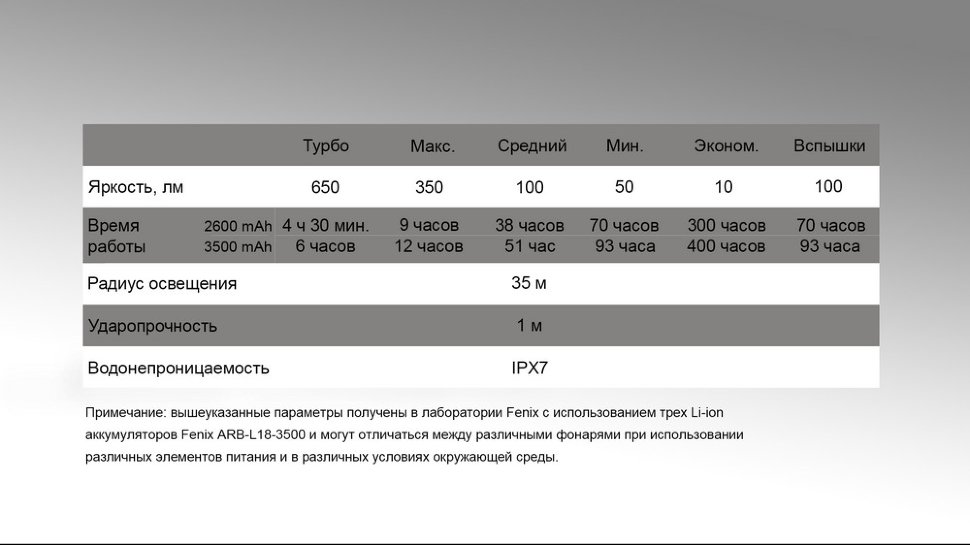 | | | Турбо | Макс. | Средний | Мин. | Эконом. | Вспышки |
|---|---|---|---|---|---|---|---|
| Яркость, лм | | 650 | 350 | 100 | 50 | 10 | 100 |
| Время работы | 2600 mAh | 4 ч 30 мин. | 9 часов | 38 часов | 70 часов | 300 часов | 70 часов |
| | 3500 mAh | 6 часов | 12 часов | 51 час | 93 часа | 400 часов | 93 часа |
| Радиус освещения | | | | 35 м | | | |
| Ударопрочность | | | | 1 м | | | |
| Водонепроницаемость | | | | IPX7 | | | |

Примечание: вышеуказанные параметры получены в лаборатории Fenix с использованием трех Li-ion аккумуляторов Fenix ARB-L18-3500 и могут отличаться между различными фонарями при использовании различных элементов питания и в различных условиях окружающей среды.